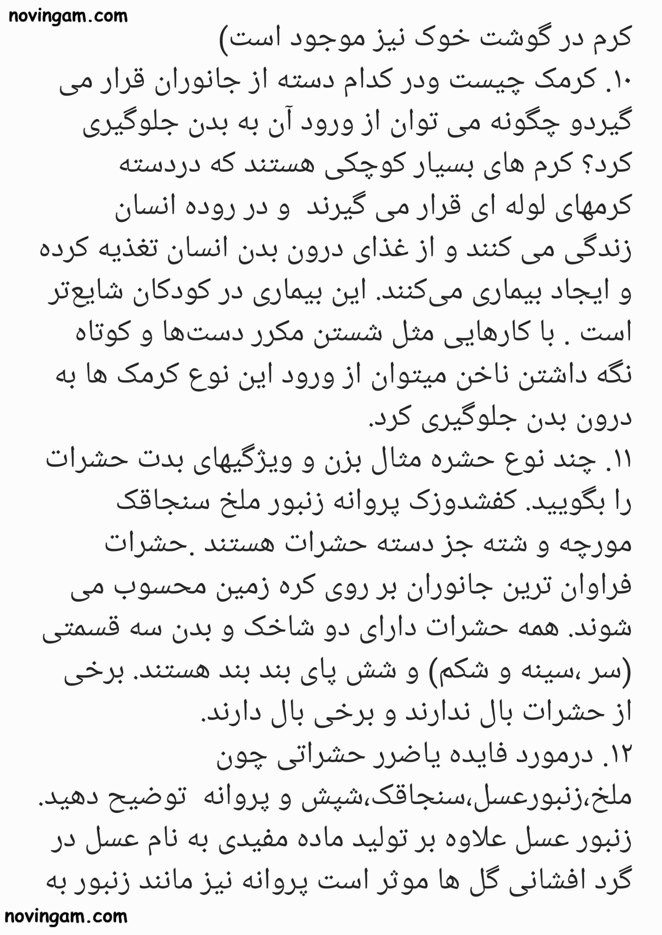 novingam.com

کرم در گوشت خوک نیز موجود است)

۱۰. کرمک چیست ودر کدام دسته از جانوران قرار می گیردو چگونه می توان از ورود آن به بدن جلوگیری کرد؟ کرم های بسیار کوچکی هستند که دردسته کرمهای لوله ای قرار می گیرند و در روده انسان زندگی می کنند و از غذای درون بدن انسان تغذیه کرده و ایجاد بیماری می‌کنند. این بیماری در کودکان شایع‌تر است . با کارهایی مثل شستن مکرر دست‌ها و کوتاه نگه داشتن ناخن میتوان از ورود این نوع کرمک ها به درون بدن جلوگیری کرد.

۱۱. چند نوع حشره مثال بزن و ویژگیهای بدت حشرات را بگویید. کفشدوزک پروانه زنبور ملخ سنجاقک مورچه و شته جز دسته حشرات هستند .حشرات فراوان ترین جانوران بر روی کره زمین محسوب می شوند. همه حشرات دارای دو شاخک و بدن سه قسمتی (سر ،سینه و شکم) و شش پای بند بند هستند. برخی از حشرات بال ندارند و برخی بال دارند.

۱۲. درمورد فایده یاضرر حشراتی چون ملخ،زنبورعسل،سنجاقک،شپش و پروانه توضیح دهید. زنبور عسل علاوه بر تولید ماده مفیدی به نام عسل در گرد افشانی گل ها موثر است پروانه نیز مانند زنبور به

novingam.com